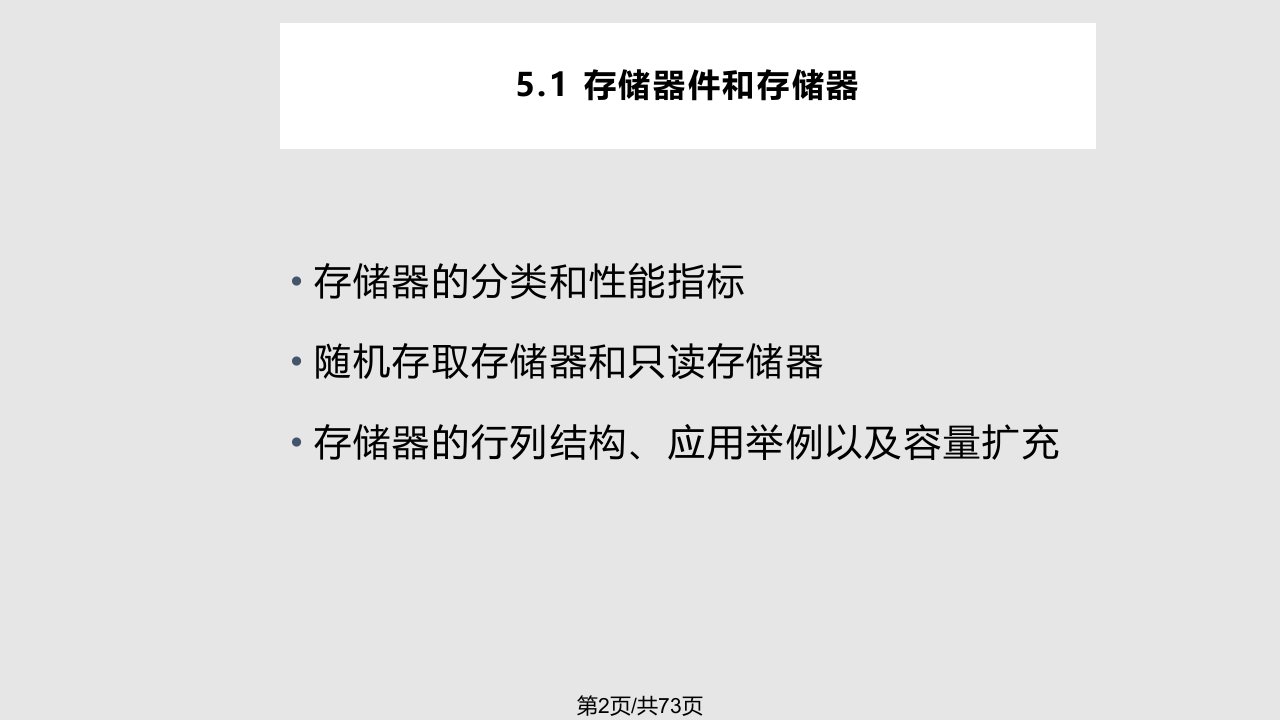 5.1 存储器件和存储器

• 存储器的分类和性能指标

• 随机存取存储器和只读存储器

• 存储器的行列结构、应用举例以及容量扩充

第2页/共73页